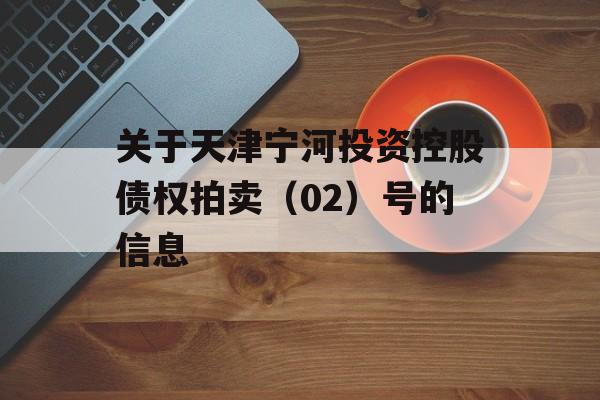 关于天津宁河投资控股债权拍卖（02）号的信息